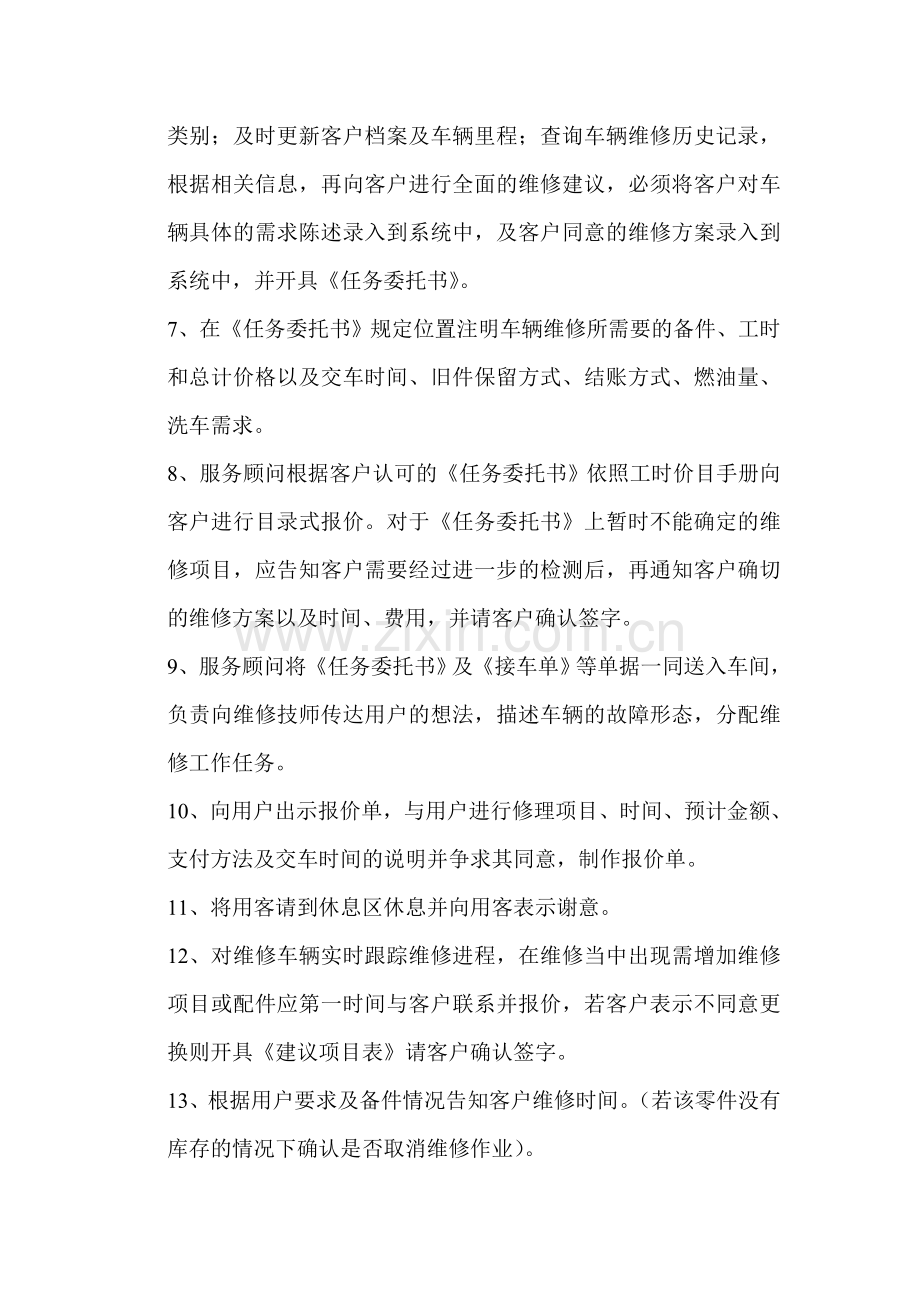 类别；及时更新客户档案及车辆里程；查询车辆维修历史记录，根据相关信息，再向客户进行全面的维修建议，必须将客户对车辆具体的需求陈述录入到系统中，及客户同意的维修方案录入到系统中，并开具《任务委托书》。

7、在《任务委托书》规定位置注明车辆维修所需要的备件、工时和总计价格以及交车时间、旧件保留方式、结账方式、燃油量、洗车需求。

8、服务顾问根据客户认可的《任务委托书》依照工时价目手册向客户进行目录式报价。对于《任务委托书》上暂时不能确定的维修项目，应告知客户需要经过进一步的检测后，再通知客户确切的维修方案以及时间、费用，并请客户确认签字。

9、服务顾问将《任务委托书》及《接车单》等单据一同送入车间，负责向维修技师传达用户的想法，描述车辆的故障形态，分配维修工作任务。

10、向用户出示报价单，与用户进行修理项目、时间、预计金额、支付方法及交车时间的说明并争求其同意，制作报价单。

11、将用客请到休息区休息并向用客表示谢意。

12、对维修车辆实时跟踪维修进程，在维修当中出现需增加维修项目或配件应第一时间与客户联系并报价，若客户表示不同意更换则开具《建议项目表》请客户确认签字。

13、根据用户要求及备件情况告知客户维修时间。（若该零件没有库存的情况下确认是否取消维修作业）。

www.zixin.com.cn